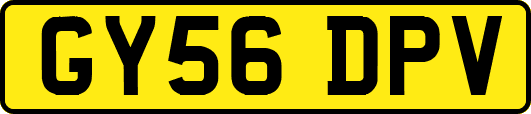 GY56 DPV